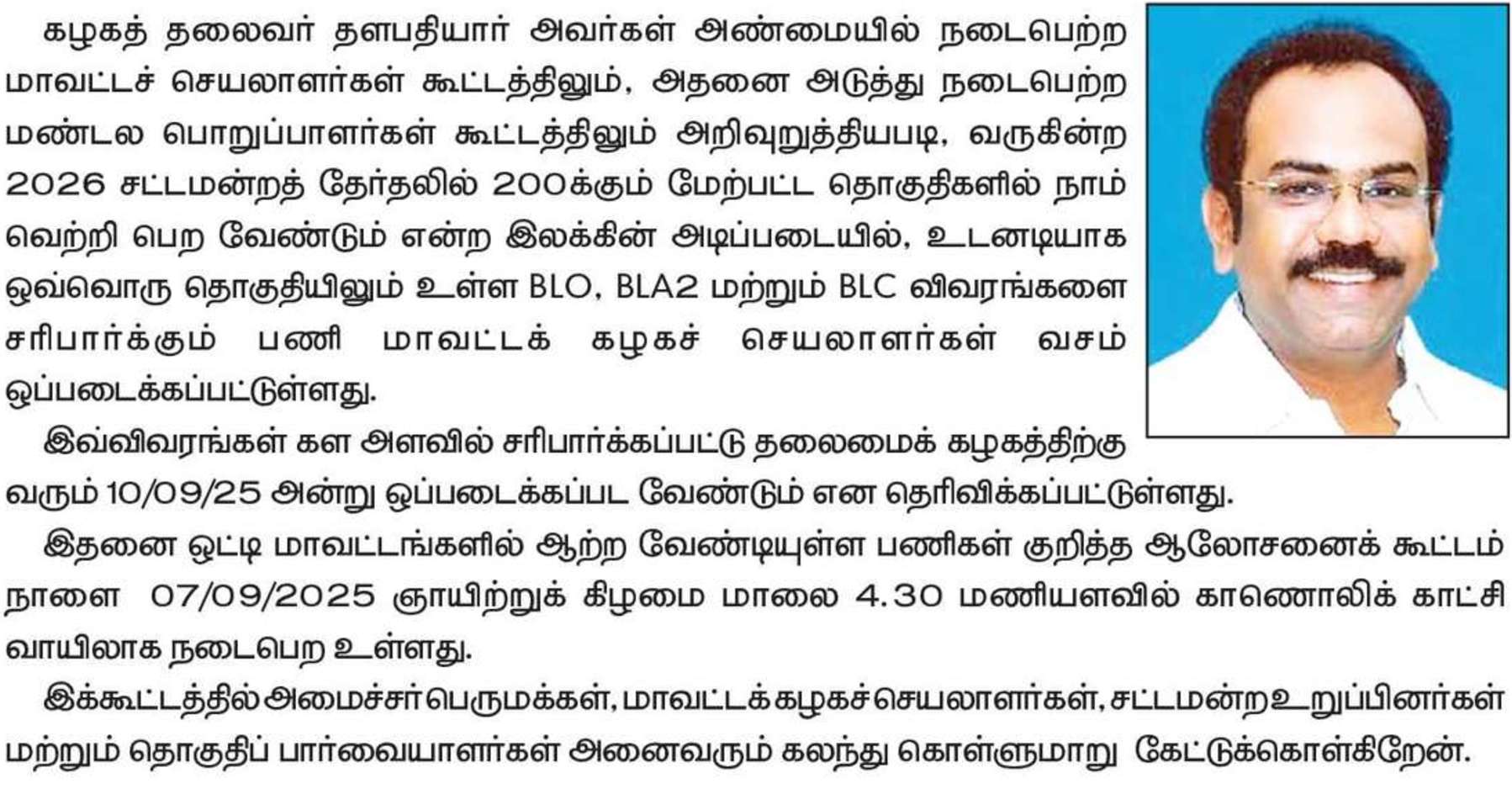 கழகத் தலைவர் தளபதியார் அவர்கள் அண்மையில் நடைபெற்ற மாவட்டச் செயலாளர்கள் கூட்டத்திலும், அதனை அடுத்து நடைபெற்ற மண்டல பொறுப்பாளர்கள் கூட்டத்திலும் அறிவுறுத்தியபடி, வருகின்ற 2026 சட்டமன்றத் தேர்தலில் 200க்கும் மேற்பட்ட தொகுதிகளில் நாம் வெற்றி பெற வேண்டும் என்ற இலக்கின் அடிப்படையில், உடனடியாக ஒவ்வொரு தொகுதியிலும் உள்ள BLO, BLA2 மற்றும் BLC விவரங்களை சரிபார்க்கும் பணி மாவட்டக் கழகச் செயலாளர்கள் வசம் ஒப்படைக்கப்பட்டுள்ளது.

இவ்விவரங்கள் கள அளவில் சரிபார்க்கப்பட்டு தலைமைக் கழகத்திற்கு வரும் 10/09/25 அன்று ஒப்படைக்கப்பட வேண்டும் என தெரிவிக்கப்பட்டுள்ளது.

இதனை ஒட்டி மாவட்டங்களில் ஆற்ற வேண்டியுள்ள பணிகள் குறித்த ஆலோசனைக் கூட்டம் நாளை 07/09/2025 ஞாயிற்றுக் கிழமை மாலை 4.30 மணியளவில் காணொலிக் காட்சி வாயிலாக நடைபெற உள்ளது.

இக்கூட்டத்தில் அமைச்சர் பெருமக்கள், மாவட்டக் கழகச் செயலாளர்கள், சட்டமன்ற உறுப்பினர்கள் மற்றும் தொகுதிப் பார்வையாளர்கள் அனைவரும் கலந்து கொள்ளுமாறு கேட்டுக்கொள்கிறேன்.